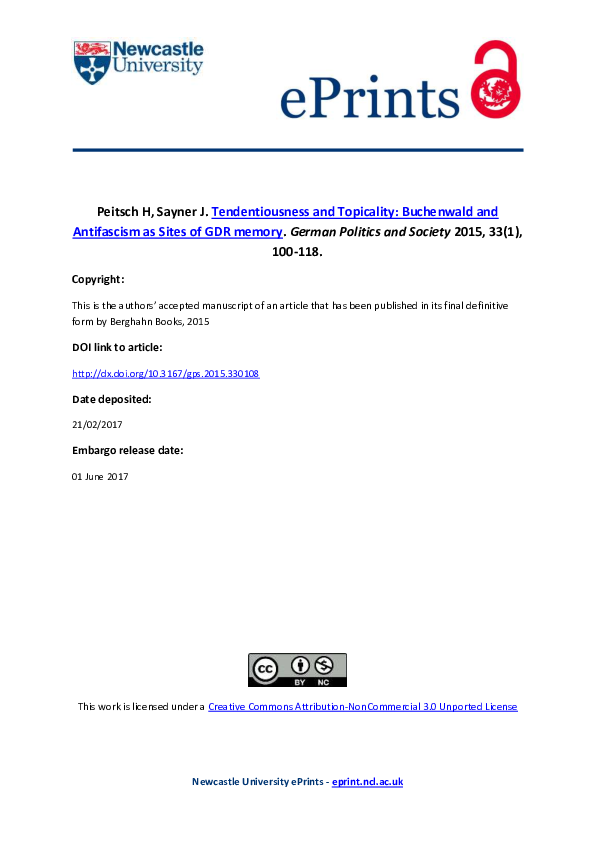 Newcastle University

ePrints

Peitsch H, Sayner J. Tendentiousness and Topicality: Buchenwald and Antifascism as Sites of GDR memory. German Politics and Society 2015, 33(1), 100-118.

Copyright:

This is the authors' accepted manuscript of an article that has been published in its final definitive form by Berghahn Books, 2015

DOI link to article:

http://dx.doi.org/10.3167/gps.2015.330108

Date deposited:

21/02/2017

Embargo release date:

01 June 2017

cc BY NC

This work is licensed under a Creative Commons Attribution-NonCommercial 3.0 Unported License

Newcastle University ePrints - eprint.ncl.ac.uk